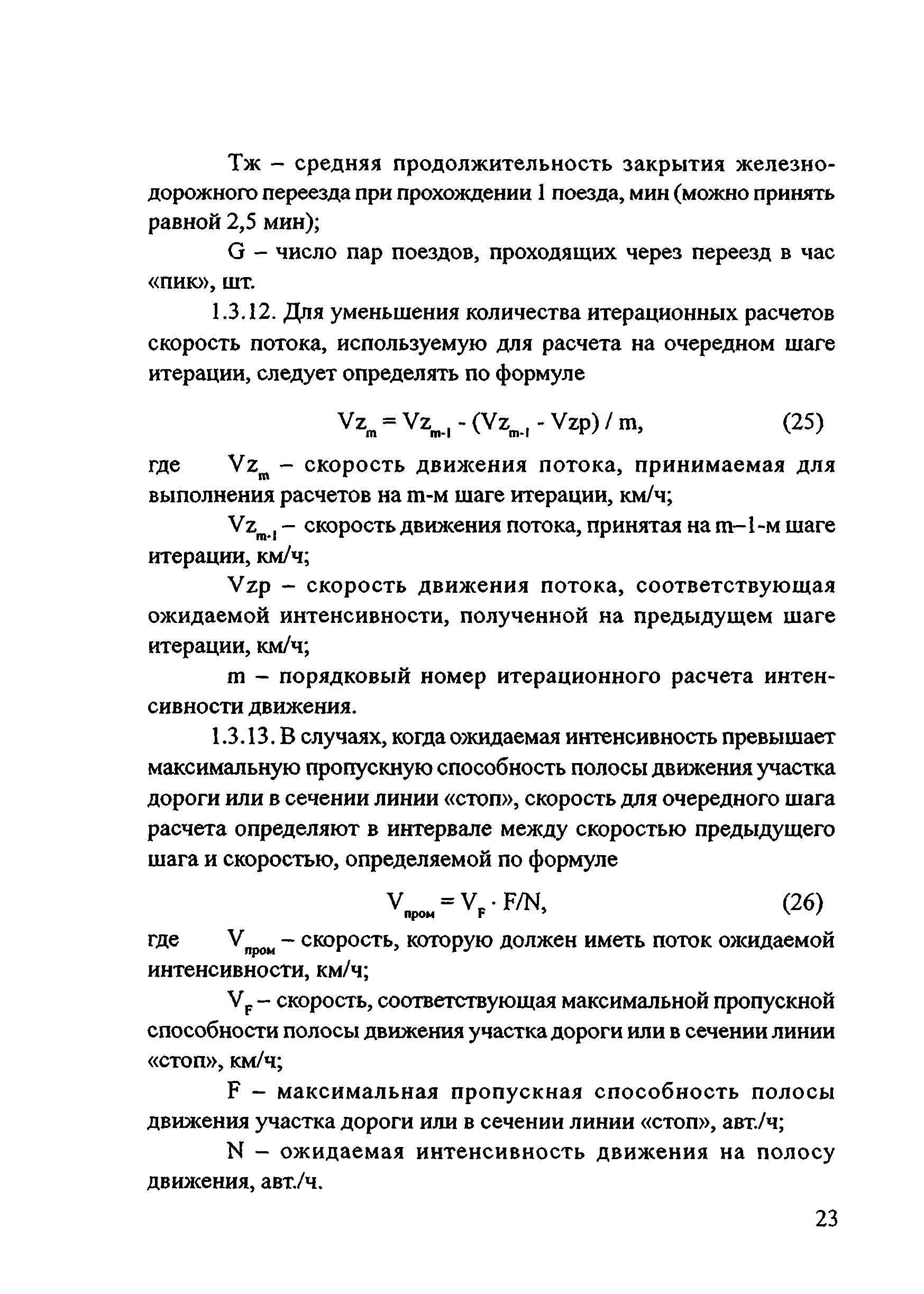 Тж – средняя продолжительность закрытия железнодорожного переезда при прохождении 1 поезда, мин (можно принять равной 2,5 мин);

G – число пар поездов, проходящих через переезд в час «пик», шт.

1.3.12. Для уменьшения количества итерационных расчетов скорость потока, используемую для расчета на очередном шаге итерации, следует определять по формуле

$Vz_m = Vz_{m-1} - (Vz_{m-1} - Vzp) / m,$ (25)

где $Vz_m$ – скорость движения потока, принимаемая для выполнения расчетов на m-м шаге итерации, км/ч;

$Vz_{m-1}$ – скорость движения потока, принятая на m–1-м шаге итерации, км/ч;

Vzp – скорость движения потока, соответствующая ожидаемой интенсивности, полученной на предыдущем шаге итерации, км/ч;

m – порядковый номер итерационного расчета интенсивности движения.

1.3.13. В случаях, когда ожидаемая интенсивность превышает максимальную пропускную способность полосы движения участка дороги или в сечении линии «стоп», скорость для очередного шага расчета определяют в интервале между скоростью предыдущего шага и скоростью, определяемой по формуле

$V_{пром} = V_F \cdot F/N,$ (26)

где $V_{пром}$ – скорость, которую должен иметь поток ожидаемой интенсивности, км/ч;

$V_F$ – скорость, соответствующая максимальной пропускной способности полосы движения участка дороги или в сечении линии «стоп», км/ч;

F – максимальная пропускная способность полосы движения участка дороги или в сечении линии «стоп», авт./ч;

N – ожидаемая интенсивность движения на полосу движения, авт./ч.

23